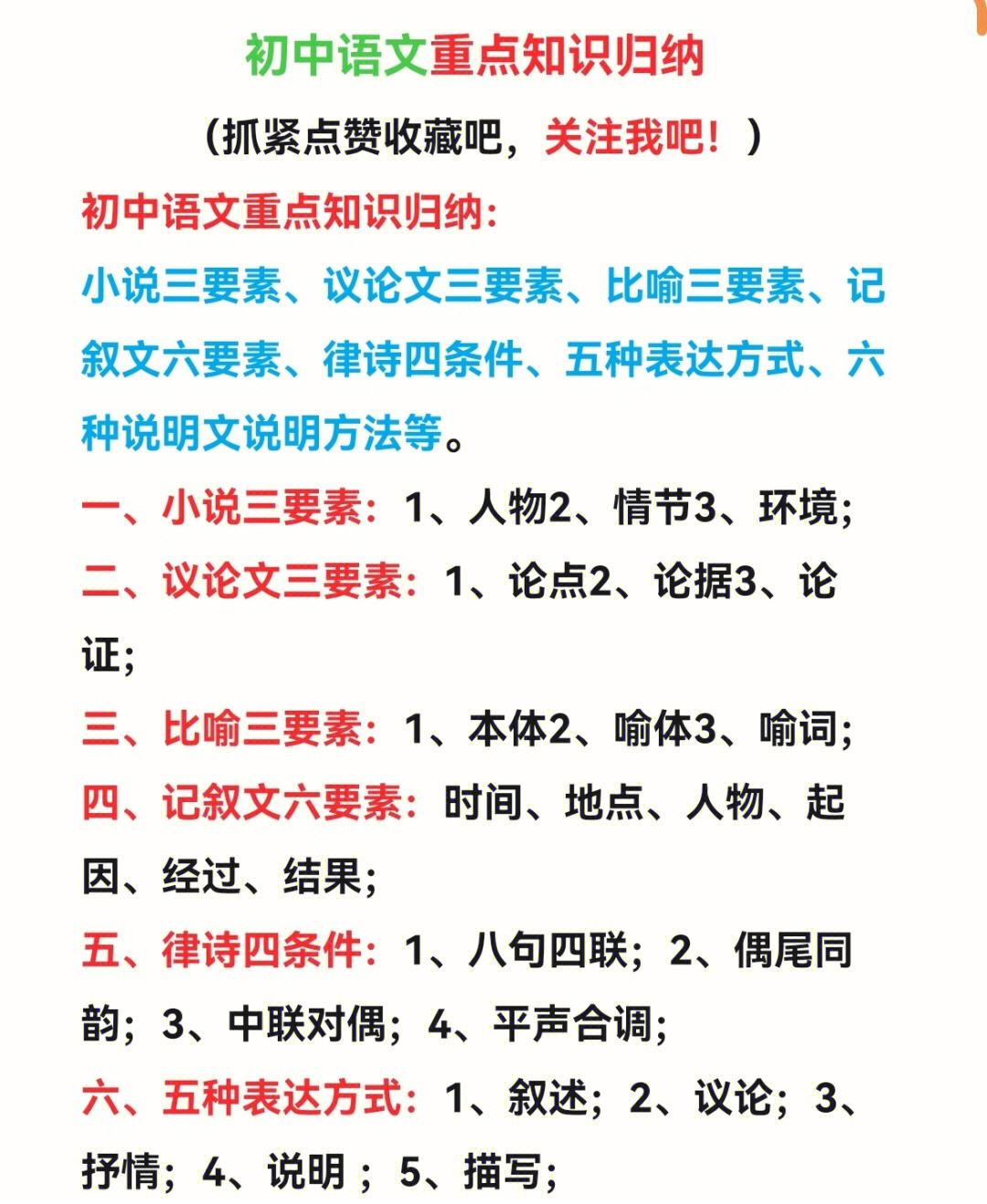 初中语文重点知识归纳

（抓紧点赞收藏吧，关注我吧！）

初中语文重点知识归纳：

小说三要素、议论文三要素、比喻三要素、记叙文六要素、律诗四条件、五种表达方式、六种说明文说明方法等。

一、小说三要素：1、人物2、情节3、环境；

二、议论文三要素：1、论点2、论据3、论证；

三、比喻三要素：1、本体2、喻体3、喻词；

四、记叙文六要素：时间、地点、人物、起因、经过、结果；

五、律诗四条件：1、八句四联；2、偶尾同韵；3、中联对偶；4、平声合调；

六、五种表达方式：1、叙述；2、议论；3、抒情；4、说明；5、描写；